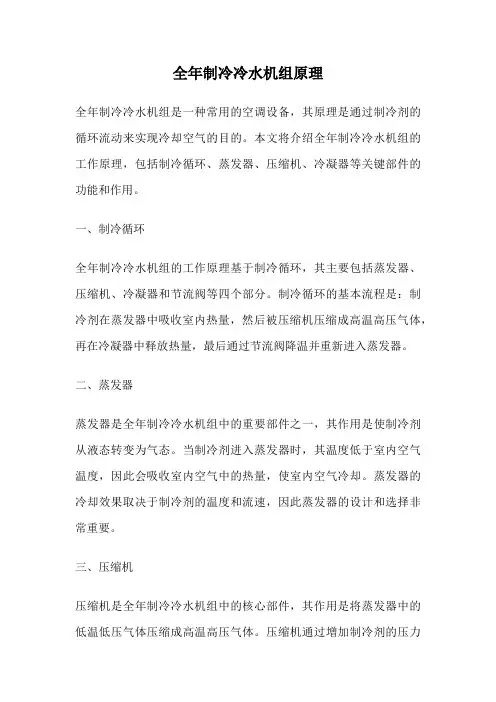 全年制冷冷水机组原理

全年制冷冷水机组是一种常用的空调设备，其原理是通过制冷剂的循环流动来实现冷却空气的目的。本文将介绍全年制冷冷水机组的工作原理，包括制冷循环、蒸发器、压缩机、冷凝器等关键部件的功能和作用。

一、制冷循环

全年制冷冷水机组的工作原理基于制冷循环，其主要包括蒸发器、压缩机、冷凝器和节流阀等四个部分。制冷循环的基本流程是：制冷剂在蒸发器中吸收室内热量，然后被压缩机压缩成高温高压气体，再在冷凝器中释放热量，最后通过节流阀降温并重新进入蒸发器。

二、蒸发器

蒸发器是全年制冷冷水机组中的重要部件之一，其作用是使制冷剂从液态转变为气态。当制冷剂进入蒸发器时，其温度低于室内空气温度，因此会吸收室内空气中的热量，使室内空气冷却。蒸发器的冷却效果取决于制冷剂的温度和流速，因此蒸发器的设计和选择非常重要。

三、压缩机

压缩机是全年制冷冷水机组中的核心部件，其作用是将蒸发器中的低温低压气体压缩成高温高压气体。压缩机通过增加制冷剂的压力